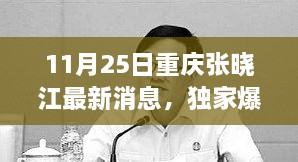 11月25日重庆张晓江最新消息，独家爆